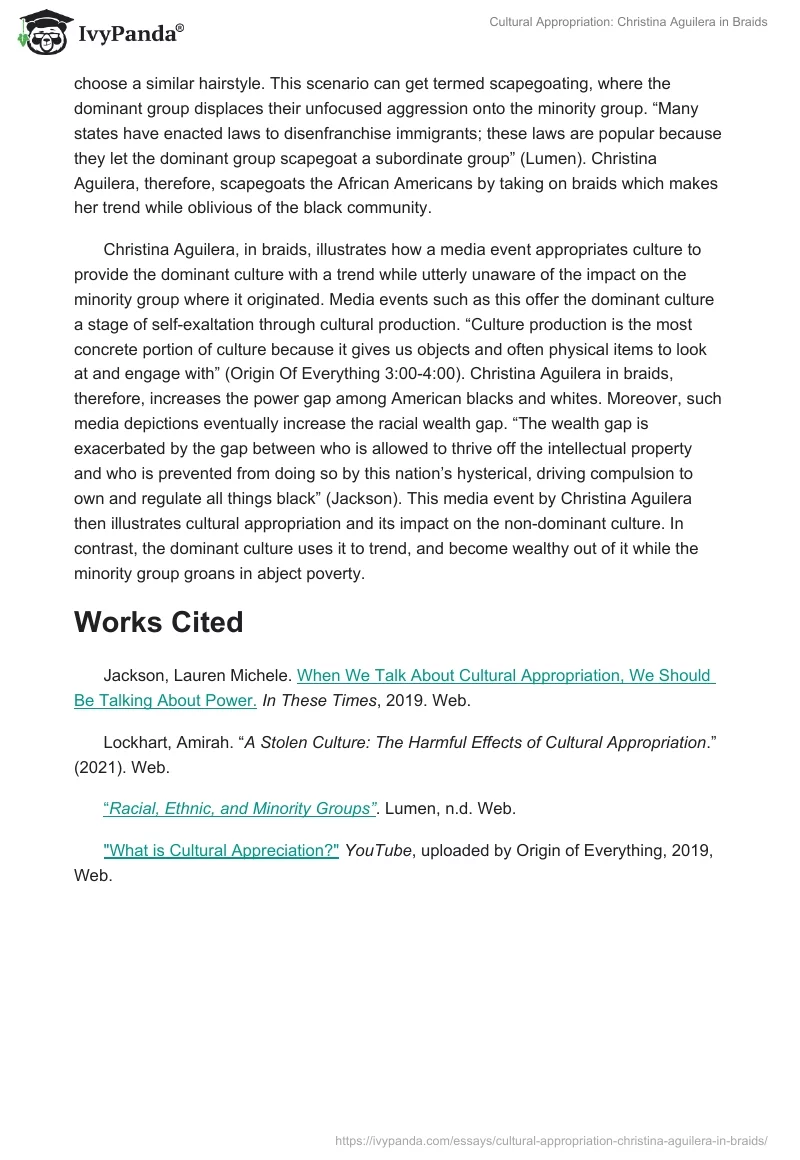 IvyPanda®

Cultural Appropriation: Christina Aguilera in Braids

choose a similar hairstyle. This scenario can get termed scapegoating, where the dominant group displaces their unfocused aggression onto the minority group. “Many states have enacted laws to disenfranchise immigrants; these laws are popular because they let the dominant group scapegoat a subordinate group” (Lumen). Christina Aguilera, therefore, scapegoats the African Americans by taking on braids which makes her trend while oblivious of the black community.

Christina Aguilera, in braids, illustrates how a media event appropriates culture to provide the dominant culture with a trend while utterly unaware of the impact on the minority group where it originated. Media events such as this offer the dominant culture a stage of self-exaltation through cultural production. “Culture production is the most concrete portion of culture because it gives us objects and often physical items to look at and engage with” (Origin Of Everything 3:00-4:00). Christina Aguilera in braids, therefore, increases the power gap among American blacks and whites. Moreover, such media depictions eventually increase the racial wealth gap. “The wealth gap is exacerbated by the gap between who is allowed to thrive off the intellectual property and who is prevented from doing so by this nation’s hysterical, driving compulsion to own and regulate all things black” (Jackson). This media event by Christina Aguilera then illustrates cultural appropriation and its impact on the non-dominant culture. In contrast, the dominant culture uses it to trend, and become wealthy out of it while the minority group groans in abject poverty.

Works Cited

Jackson, Lauren Michele. When We Talk About Cultural Appropriation, We Should Be Talking About Power. In These Times, 2019. Web.

Lockhart, Amirah. “A Stolen Culture: The Harmful Effects of Cultural Appropriation.” (2021). Web.

“Racial, Ethnic, and Minority Groups”. Lumen, n.d. Web.

"What is Cultural Appreciation?" YouTube, uploaded by Origin of Everything, 2019, Web.

https://ivypanda.com/essays/cultural-appropriation-christina-aguilera-in-braids/